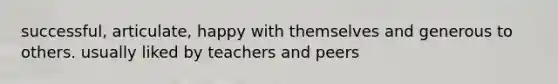 successful, articulate, happy with themselves and generous to others. usually liked by teachers and peers